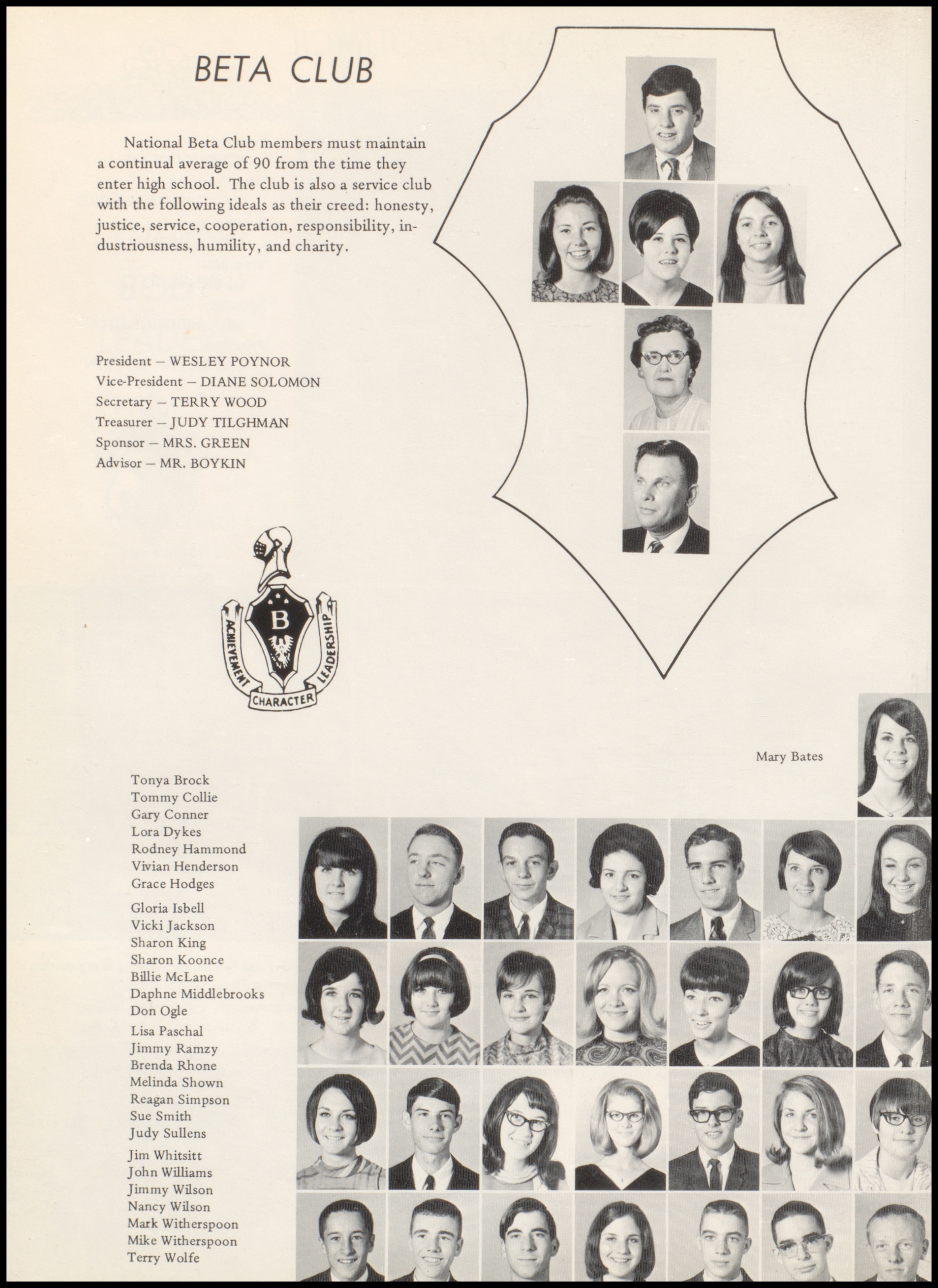 BETA CLUB

National Beta Club members must maintain a continual average of 90 from the time they enter high school. The club is also a service club with the following ideals as their creed: honesty, justice, service, cooperation, responsibility, industriousness, humility, and charity.

President – WESLEY POYNOR
Vice-President – DIANE SOLOMON
Secretary – TERRY WOOD
Treasurer – JUDY TILGHMAN
Sponsor – MRS. GREEN
Advisor – MR. BOYKIN

B
ACHIEVEMENT
CHARACTER
LEADERSHIP

Mary Bates

Tonya Brock
Tommy Collie
Gary Conner
Lora Dykes
Rodney Hammond
Vivian Henderson
Grace Hodges
Gloria Isbell
Vicki Jackson
Sharon King
Sharon Koonce
Billie McLane
Daphne Middlebrooks
Don Ogle
Lisa Paschal
Jimmy Ramzy
Brenda Rhone
Melinda Shown
Reagan Simpson
Sue Smith
Judy Sullens
Jim Whitsitt
John Williams
Jimmy Wilson
Nancy Wilson
Mark Witherspoon
Mike Witherspoon
Terry Wolfe